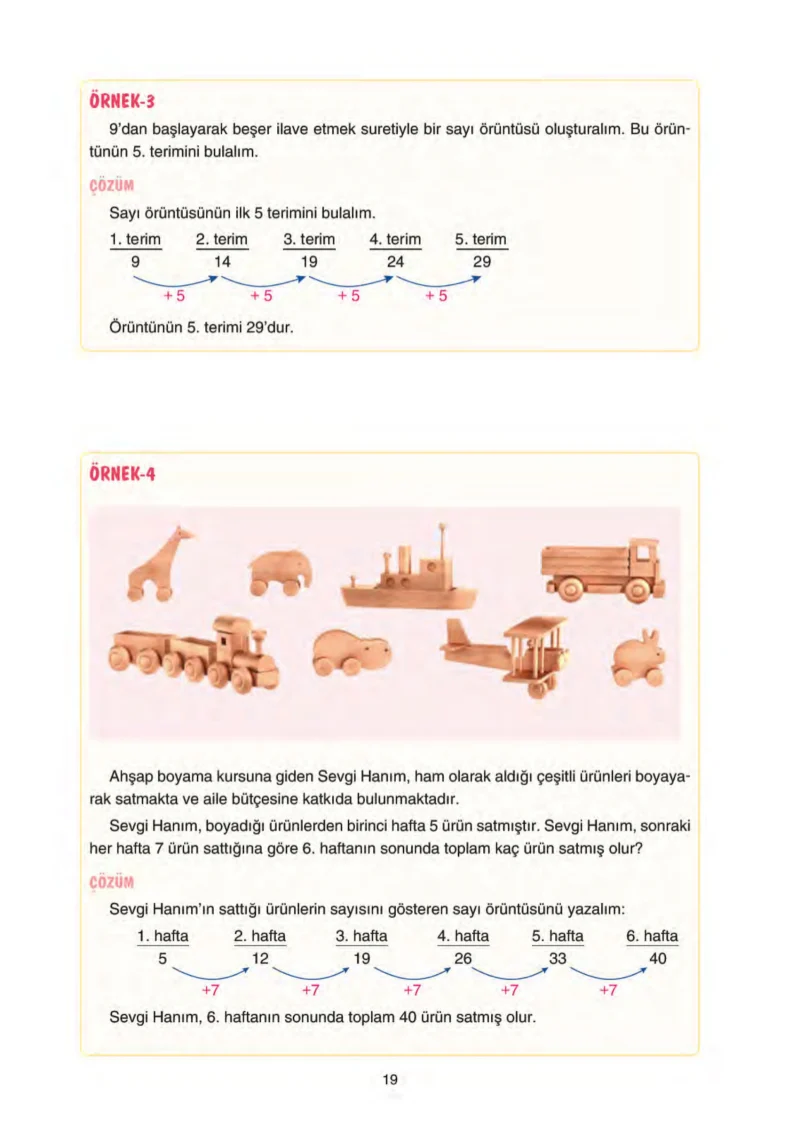 ÖRNEK-3

9'dan başlayarak beşer ilave etmek suretiyle bir sayı örüntüsü oluşturalım. Bu örüntünün 5. terimini bulalım.

ÇÖZÜM

Sayı örüntüsünün ilk 5 terimini bulalım.

1. terim 2. terim 3. terim 4. terim 5. terim
9 14 19 24 29
+ 5 + 5 + 5 + 5

Örüntünün 5. terimi 29'dur.

ÖRNEK-4

Ahşap boyama kursuna giden Sevgi Hanım, ham olarak aldığı çeşitli ürünleri boyayarak satmakta ve aile bütçesine katkıda bulunmaktadır.

Sevgi Hanım, boyadığı ürünlerden birinci hafta 5 ürün satmıştır. Sevgi Hanım, sonraki her hafta 7 ürün sattığına göre 6. haftanın sonunda toplam kaç ürün satmış olur?

ÇÖZÜM

Sevgi Hanım'ın sattığı ürünlerin sayısını gösteren sayı örüntüsünü yazalım:

1. hafta 2. hafta 3. hafta 4. hafta 5. hafta 6. hafta
5 12 19 26 33 40
+7 +7 +7 +7 +7

Sevgi Hanım, 6. haftanın sonunda toplam 40 ürün satmış olur.

19